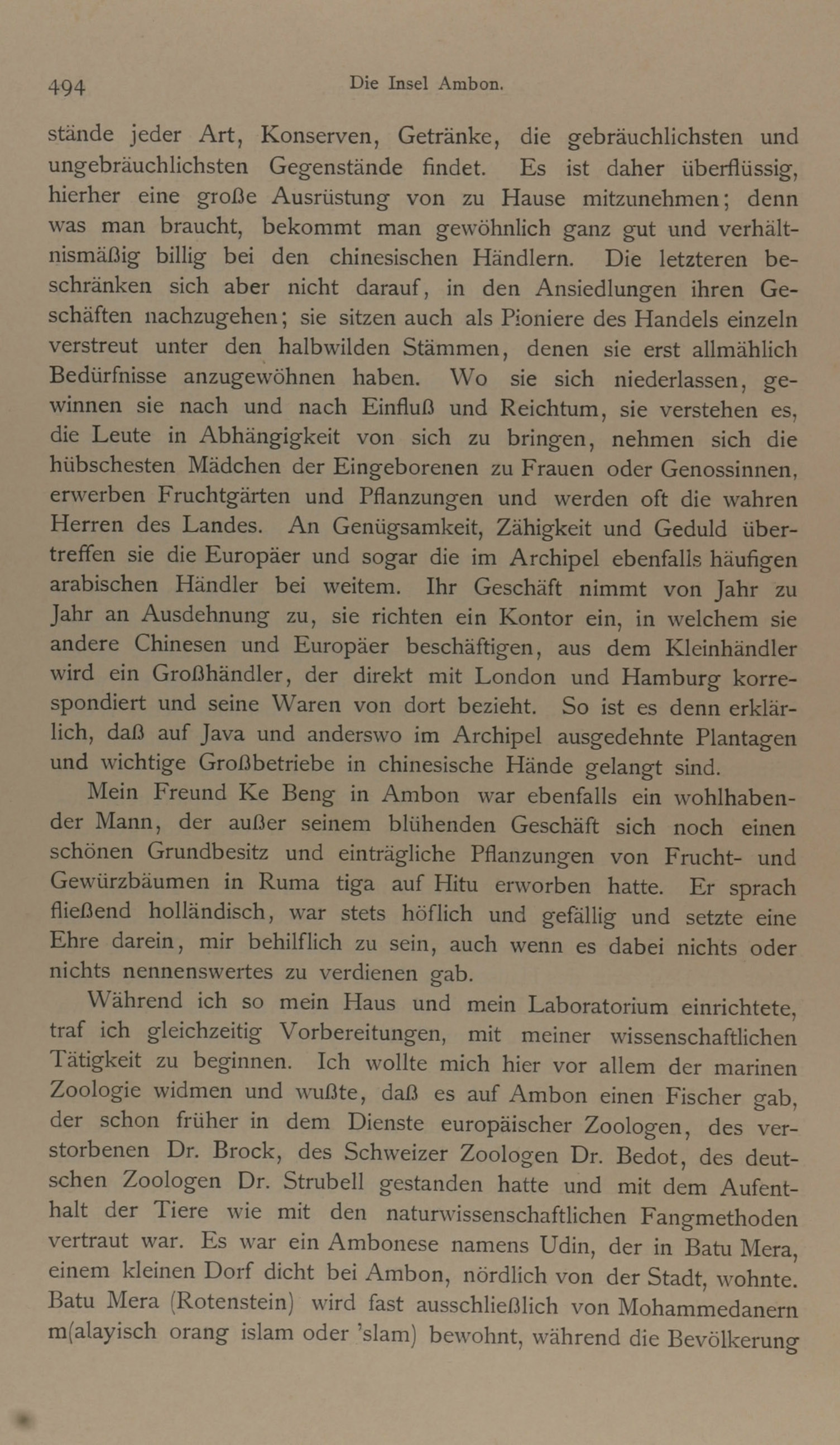 494 Die Insel Ambon.

stände jeder Art, Konserven, Getränke, die gebräuchlichsten und ungebräuchlichsten Gegenstände findet. Es ist daher überflüssig, hierher eine große Ausrüstung von zu Hause mitzunehmen; denn was man braucht, bekommt man gewöhnlich ganz gut und verhältnismäßig billig bei den chinesischen Händlern. Die letzteren beschränken sich aber nicht darauf, in den Ansiedlungen ihren Geschäften nachzugehen; sie sitzen auch als Pioniere des Handels einzeln verstreut unter den halbwilden Stämmen, denen sie erst allmählich Bedürfnisse anzugewöhnen haben. Wo sie sich niederlassen, gewinnen sie nach und nach Einfluß und Reichtum, sie verstehen es, die Leute in Abhängigkeit von sich zu bringen, nehmen sich die hübschesten Mädchen der Eingeborenen zu Frauen oder Genossinnen, erwerben Fruchtgärten und Pflanzungen und werden oft die wahren Herren des Landes. An Genügsamkeit, Zähigkeit und Geduld übertreffen sie die Europäer und sogar die im Archipel ebenfalls häufigen arabischen Händler bei weitem. Ihr Geschäft nimmt von Jahr zu Jahr an Ausdehnung zu, sie richten ein Kontor ein, in welchem sie andere Chinesen und Europäer beschäftigen, aus dem Kleinhändler wird ein Großhändler, der direkt mit London und Hamburg korrespondiert und seine Waren von dort bezieht. So ist es denn erklärlich, daß auf Java und anderswo im Archipel ausgedehnte Plantagen und wichtige Großbetriebe in chinesische Hände gelangt sind.

Mein Freund Ke Beng in Ambon war ebenfalls ein wohlhabender Mann, der außer seinem blühenden Geschäft sich noch einen schönen Grundbesitz und einträgliche Pflanzungen von Frucht- und Gewürzbäumen in Ruma tiga auf Hitu erworben hatte. Er sprach fließend holländisch, war stets höflich und gefällig und setzte eine Ehre darein, mir behilflich zu sein, auch wenn es dabei nichts oder nichts nennenswertes zu verdienen gab.

Während ich so mein Haus und mein Laboratorium einrichtete, traf ich gleichzeitig Vorbereitungen, mit meiner wissenschaftlichen Tätigkeit zu beginnen. Ich wollte mich hier vor allem der marinen Zoologie widmen und wußte, daß es auf Ambon einen Fischer gab, der schon früher in dem Dienste europäischer Zoologen, des verstorbenen Dr. Brock, des Schweizer Zoologen Dr. Bedot, des deutschen Zoologen Dr. Strubell gestanden hatte und mit dem Aufenthalt der Tiere wie mit den naturwissenschaftlichen Fangmethoden vertraut war. Es war ein Ambonese namens Udin, der in Batu Mera, einem kleinen Dorf dicht bei Ambon, nördlich von der Stadt, wohnte. Batu Mera (Rotenstein) wird fast ausschließlich von Mohammedanern m(alayisch orang islam oder 'slam) bewohnt, während die Bevölkerung